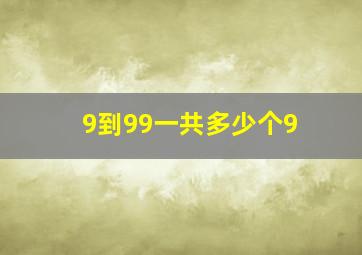 9到99一共多少个9